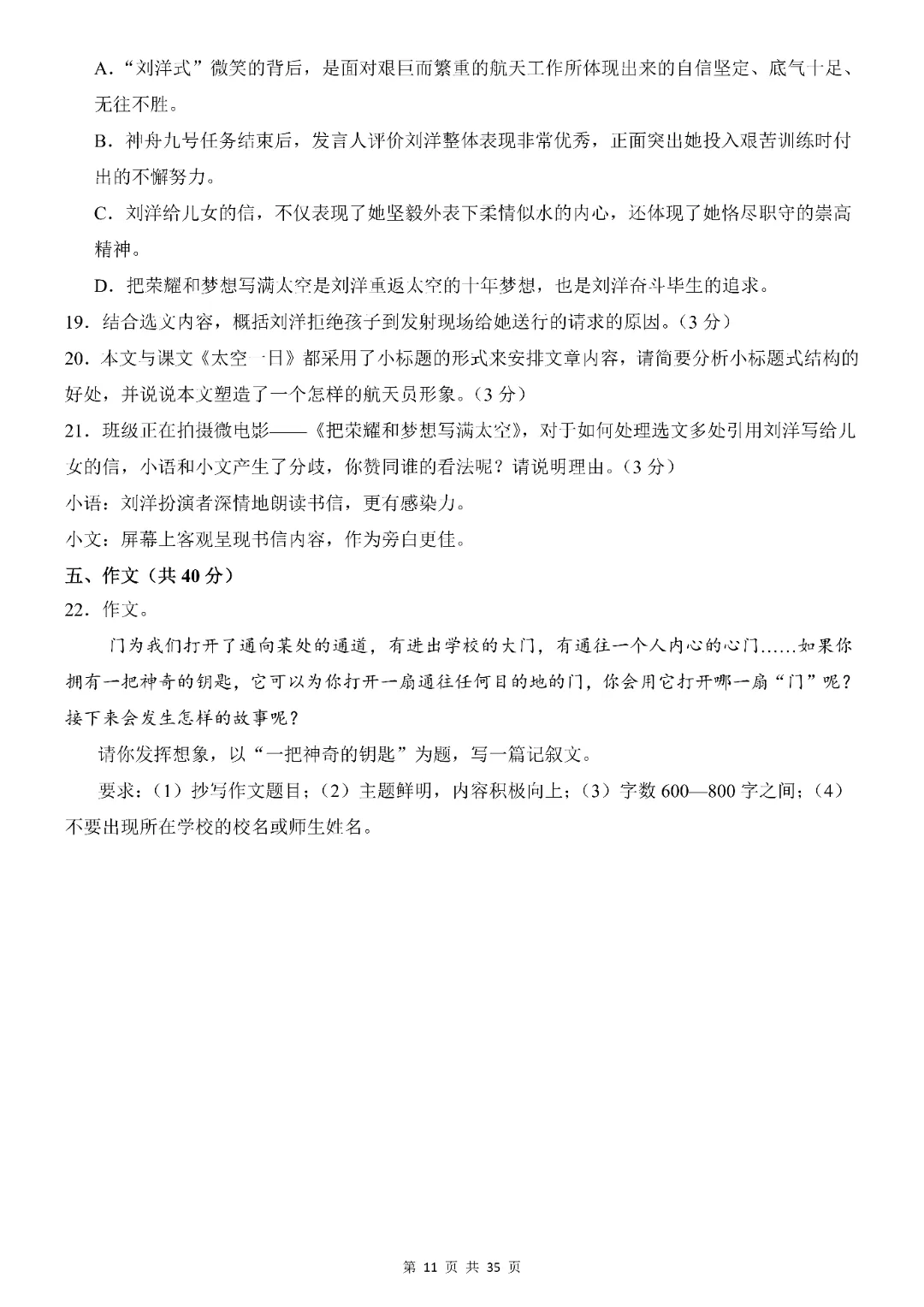 A．“刘洋式”微笑的背后，是面对艰巨而繁重的航天工作所体现出来的自信坚定、底气十足、无往不胜。

B．神舟九号任务结束后，发言人评价刘洋整体表现非常优秀，正面突出她投入艰苦训练时付出的不懈努力。

C．刘洋给儿女的信，不仅表现了她坚毅外表下柔情似水的内心，还体现了她恪尽职守的崇高精神。

D．把荣耀和梦想写满太空是刘洋重返太空的十年梦想，也是刘洋奋斗毕生的追求。

19．结合选文内容，概括刘洋拒绝孩子到发射现场给她送行的请求的原因。（3 分）

20．本文与课文《太空一日》都采用了小标题的形式来安排文章内容，请简要分析小标题式结构的好处，并说说本文塑造了一个怎样的航天员形象。（3 分）

21．班级正在拍摄微电影——《把荣耀和梦想写满太空》，对于如何处理选文多处引用刘洋写给儿女的信，小语和小文产生了分歧，你赞同谁的看法呢？请说明理由。（3 分）

小语：刘洋扮演者深情地朗读书信，更有感染力。

小文：屏幕上客观呈现书信内容，作为旁白更佳。

五、作文（共 40 分）

22．作文。

门为我们打开了通向某处的通道，有进出学校的大门，有通往一个人内心的心门……如果你拥有一把神奇的钥匙，它可以为你打开一扇通往任何目的地的门，你会用它打开哪一扇“门”呢？接下来会发生怎样的故事呢？

请你发挥想象，以“一把神奇的钥匙”为题，写一篇记叙文。

要求：（1）抄写作文题目；（2）主题鲜明，内容积极向上；（3）字数 600—800 字之间；（4）不要出现所在学校的校名或师生姓名。

第 11 页 共 35 页